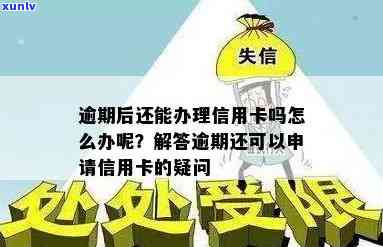 xunlv

失信

逾期后还能办理信用卡吗怎么办呢？解答逾期还可以申请信用卡的疑问

处处受限